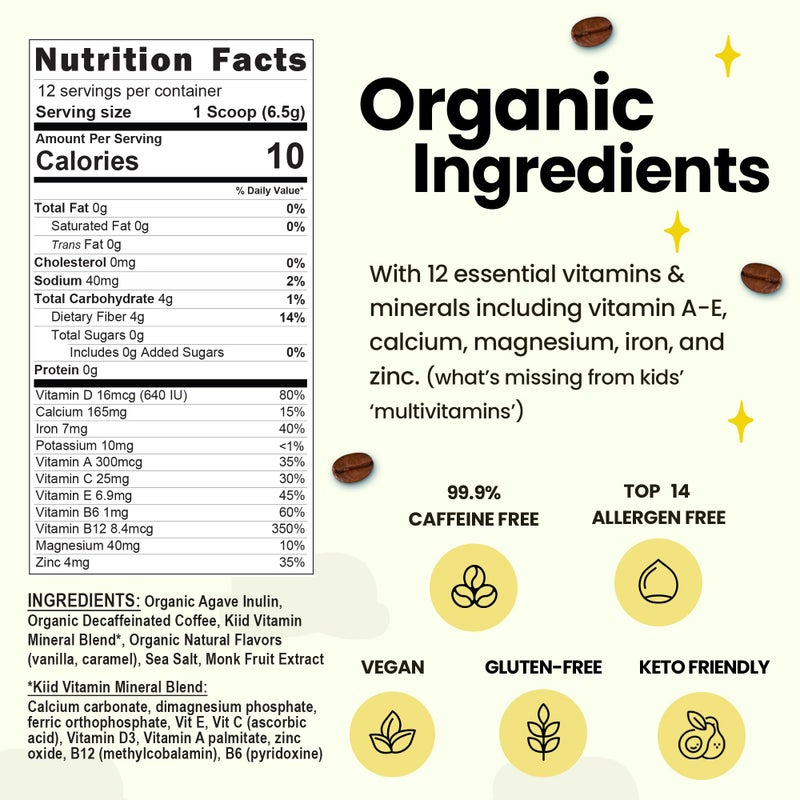 Nutrition Facts
12 servings per container
Serving size 1 Scoop (6.5g)

Amount Per Serving
Calories 10

| | % Daily Value* |
|---|---|
| Total Fat 0g | 0% |
| Saturated Fat 0g | 0% |
| Trans Fat 0g | |
| Cholesterol 0mg | 0% |
| Sodium 40mg | 2% |
| Total Carbohydrate 4g | 1% |
| Dietary Fiber 4g | 14% |
| Total Sugars 0g | |
| Includes 0g Added Sugars | 0% |
| Protein 0g | |
| Vitamin D 16mcg (640 IU) | 80% |
| Calcium 165mg | 15% |
| Iron 7mg | 40% |
| Potassium 10mg | <1% |
| Vitamin A 300mcg | 35% |
| Vitamin C 25mg | 30% |
| Vitamin E 6.9mg | 45% |
| Vitamin B6 1mg | 60% |
| Vitamin B12 8.4mcg | 350% |
| Magnesium 40mg | 10% |
| Zinc 4mg | 35% |

INGREDIENTS: Organic Agave Inulin, Organic Decaffeinated Coffee, Kiid Vitamin Mineral Blend*, Organic Natural Flavors (vanilla, caramel), Sea Salt, Monk Fruit Extract

*Kiid Vitamin Mineral Blend:
Calcium carbonate, dimagnesium phosphate, ferric orthophosphate, Vit E, Vit C (ascorbic acid), Vitamin D3, Vitamin A palmitate, zinc oxide, B12 (methylcobalamin), B6 (pyridoxine)

Organic Ingredients

With 12 essential vitamins & minerals including vitamin A-E, calcium, magnesium, iron, and zinc. (what's missing from kids' 'multivitamins')

99.9% CAFFEINE FREE

TOP 14 ALLERGEN FREE

VEGAN

GLUTEN-FREE

KETO FRIENDLY